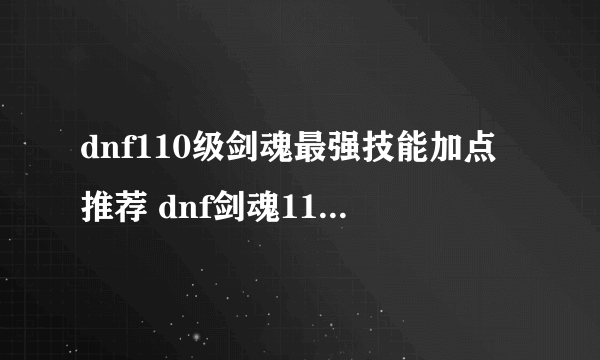 dnf110级剑魂最强技能加点推荐 dnf剑魂11...